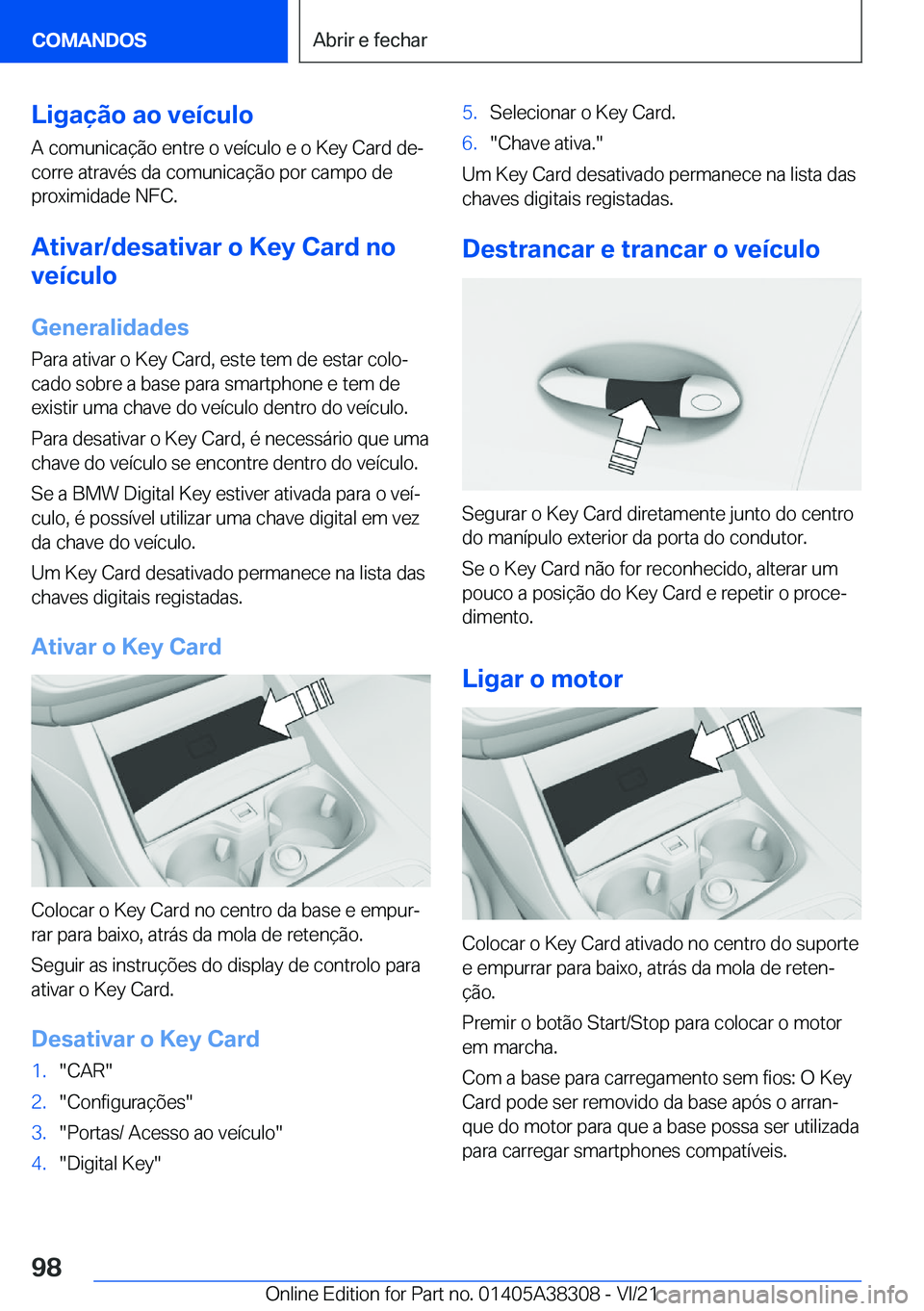 COMANDOS

Abrir e fechar

Ligação ao veículo

A comunicação entre o veículo e o Key Card decorre através da comunicação por campo de proximidade NFC.

Ativar/desativar o Key Card no veículo

Generalidades

Para ativar o Key Card, este tem de estar colocado sobre a base para smartphone e tem de existir uma chave do veículo dentro do veículo.

Para desativar o Key Card, é necessário que uma chave do veículo se encontre dentro do veículo.

Se a BMW Digital Key estiver ativada para o veículo, é possível utilizar uma chave digital em vez da chave do veículo.

Um Key Card desativado permanece na lista das chaves digitais registadas.

Ativar o Key Card

Colocar o Key Card no centro da base e empurrar para baixo, atrás da mola de retenção.

Seguir as instruções do display de controlo para ativar o Key Card.

Desativar o Key Card

1. "CAR"
2. "Configurações"
3. "Portas/ Acesso ao veículo"
4. "Digital Key"
5. Selecionar o Key Card.
6. "Chave ativa."

Um Key Card desativado permanece na lista das chaves digitais registadas.

Destrancar e trancar o veículo

Segurar o Key Card diretamente junto do centro do manípulo exterior da porta do condutor.

Se o Key Card não for reconhecido, alterar um pouco a posição do Key Card e repetir o procedimento.

Ligar o motor

Colocar o Key Card ativado no centro do suporte e empurrar para baixo, atrás da mola de retenção.

Premir o botão Start/Stop para colocar o motor em marcha.

Com a base para carregamento sem fios: O Key Card pode ser removido da base após o arranque do motor para que a base possa ser utilizada para carregar smartphones compatíveis.

98

Online Edition for Part no. 01405A38308 - VI/21 carmanualsonline.info